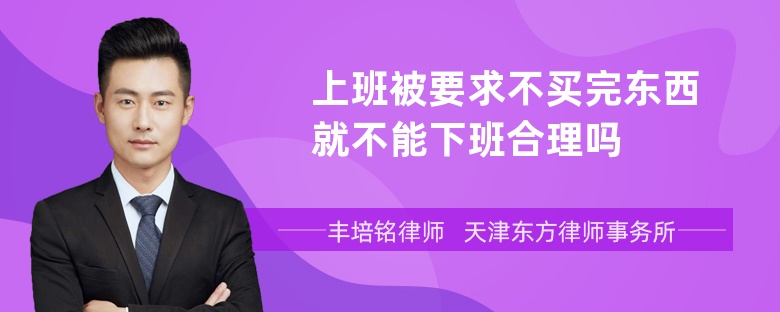 上班被要求不买完东西就不能下班合理吗

丰培铭律师 天津东方律师事务所